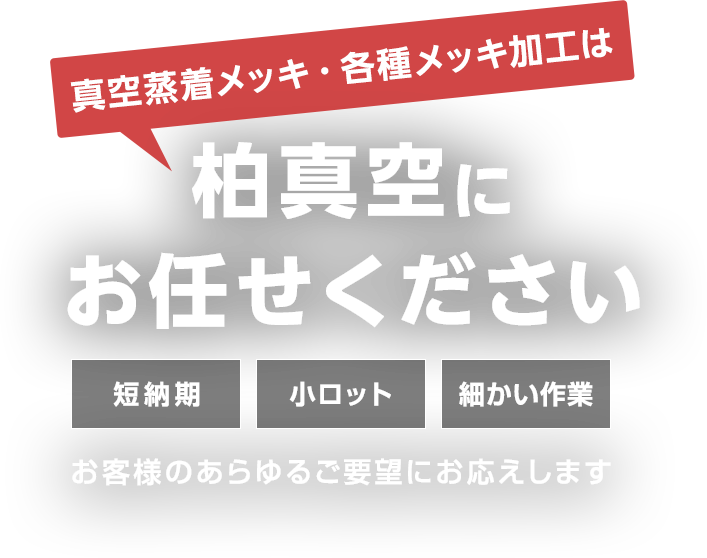 真空蒸着メッキ・各種メッキ加工は

柏真空に
お任せください

短納期

小ロット

細かい作業

お客様のあらゆるご要望にお応えします